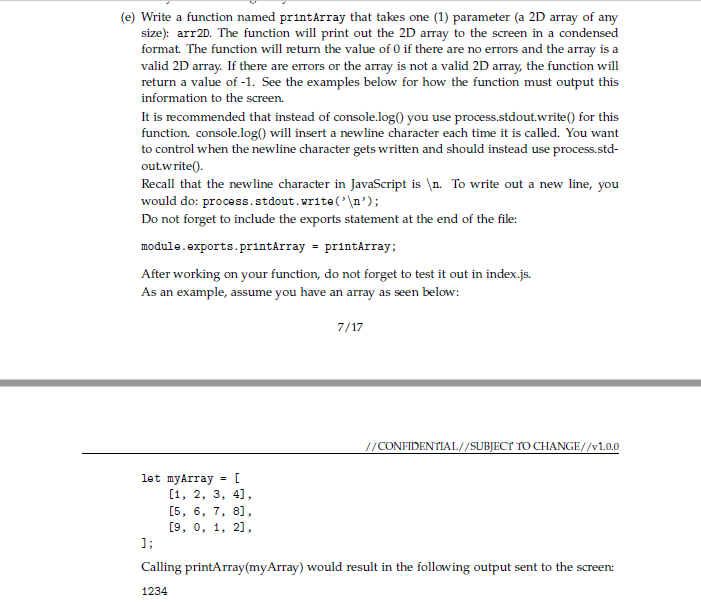 (e) Write a function named printArray that takes one (1) parameter (a 2D array of any size): arr2D. The function will print out the 2D array to the screen in a condensed format. The function will return the value of 0 if there are no errors and the array is a valid 2D array. If there are errors or the array is not a valid 2D array, the function will return a value of -1. See the examples below for how the function must output this information to the screen.

It is recommended that instead of console.log() you use process.stdout.write() for this function. console.log() will insert a newline character each time it is called. You want to control when the newline character gets written and should instead use process.stdout.write().

Recall that the newline character in JavaScript is \n. To write out a new line, you would do: process.stdout.write('\n');

Do not forget to include the exports statement at the end of the file:

module.exports.printArray = printArray;

After working on your function, do not forget to test it out in index.js.

As an example, assume you have an array as seen below:

7/17

//CONFIDENTIAL//SUBJECT TO CHANGE//v1.0.0

let myArray = [
[1, 2, 3, 4],
[5, 6, 7, 8],
[9, 0, 1, 2],
];

Calling printArray(myArray) would result in the following output sent to the screen:

1234